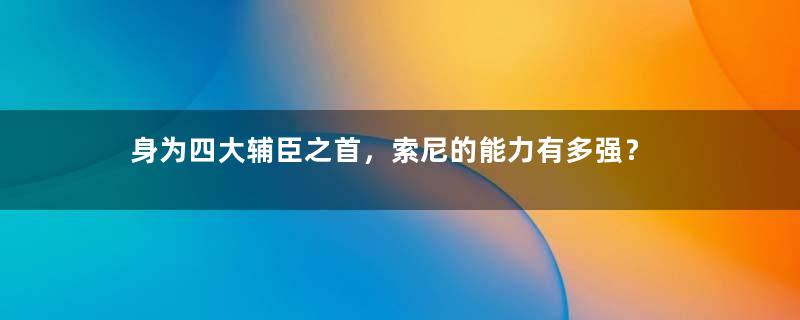 身为四大辅臣之首，索尼的能力有多强？